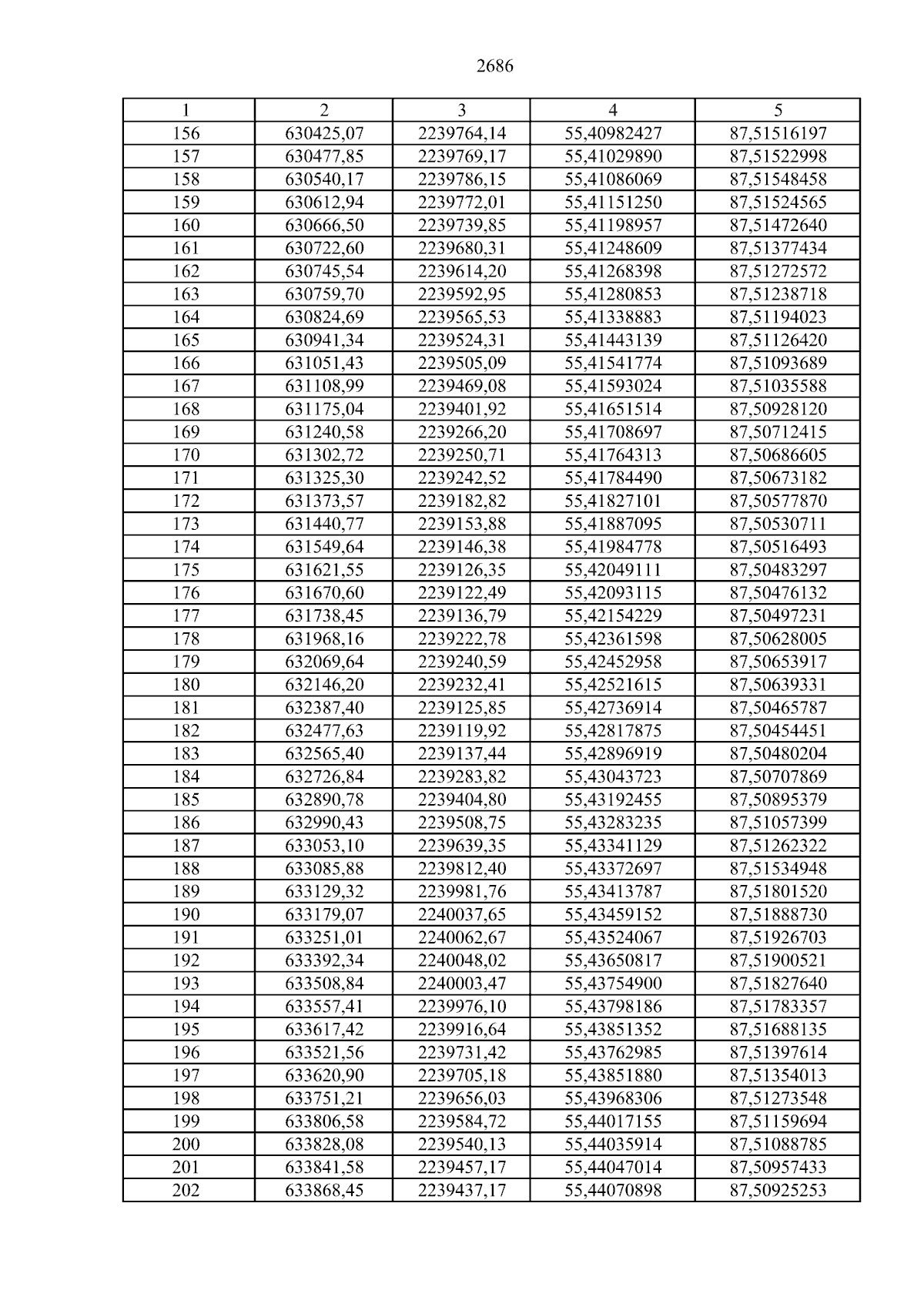 2686

| 1 | 2 | 3 | 4 | 5 |
|---|---|---|---|---|
| 156 | 630425,07 | 2239764,14 | 55,40982427 | 87,51516197 |
| 157 | 630477,85 | 2239769,17 | 55,41029890 | 87,51522998 |
| 158 | 630540,17 | 2239786,15 | 55,41086069 | 87,51548458 |
| 159 | 630612,94 | 2239772,01 | 55,41151250 | 87,51524565 |
| 160 | 630666,50 | 2239739,85 | 55,41198957 | 87,51472640 |
| 161 | 630722,60 | 2239680,31 | 55,41248609 | 87,51377434 |
| 162 | 630745,54 | 2239614,20 | 55,41268398 | 87,51272572 |
| 163 | 630759,70 | 2239592,95 | 55,41280853 | 87,51238718 |
| 164 | 630824,69 | 2239565,53 | 55,41338883 | 87,51194023 |
| 165 | 630941,34 | 2239524,31 | 55,41443139 | 87,51126420 |
| 166 | 631051,43 | 2239505,09 | 55,41541774 | 87,51093689 |
| 167 | 631108,99 | 2239469,08 | 55,41593024 | 87,51035588 |
| 168 | 631175,04 | 2239401,92 | 55,41651514 | 87,50928120 |
| 169 | 631240,58 | 2239266,20 | 55,41708697 | 87,50712415 |
| 170 | 631302,72 | 2239250,71 | 55,41764313 | 87,50686605 |
| 171 | 631325,30 | 2239242,52 | 55,41784490 | 87,50673182 |
| 172 | 631373,57 | 2239182,82 | 55,41827101 | 87,50577870 |
| 173 | 631440,77 | 2239153,88 | 55,41887095 | 87,50530711 |
| 174 | 631549,64 | 2239146,38 | 55,41984778 | 87,50516493 |
| 175 | 631621,55 | 2239126,35 | 55,42049111 | 87,50483297 |
| 176 | 631670,60 | 2239122,49 | 55,42093115 | 87,50476132 |
| 177 | 631738,45 | 2239136,79 | 55,42154229 | 87,50497231 |
| 178 | 631968,16 | 2239222,78 | 55,42361598 | 87,50628005 |
| 179 | 632069,64 | 2239240,59 | 55,42452958 | 87,50653917 |
| 180 | 632146,20 | 2239232,41 | 55,42521615 | 87,50639331 |
| 181 | 632387,40 | 2239125,85 | 55,42736914 | 87,50465787 |
| 182 | 632477,63 | 2239119,92 | 55,42817875 | 87,50454451 |
| 183 | 632565,40 | 2239137,44 | 55,42896919 | 87,50480204 |
| 184 | 632726,84 | 2239283,82 | 55,43043723 | 87,50707869 |
| 185 | 632890,78 | 2239404,80 | 55,43192455 | 87,50895379 |
| 186 | 632990,43 | 2239508,75 | 55,43283235 | 87,51057399 |
| 187 | 633053,10 | 2239639,35 | 55,43341129 | 87,51262322 |
| 188 | 633085,88 | 2239812,40 | 55,43372697 | 87,51534948 |
| 189 | 633129,32 | 2239981,76 | 55,43413787 | 87,51801520 |
| 190 | 633179,07 | 2240037,65 | 55,43459152 | 87,51888730 |
| 191 | 633251,01 | 2240062,67 | 55,43524067 | 87,51926703 |
| 192 | 633392,34 | 2240048,02 | 55,43650817 | 87,51900521 |
| 193 | 633508,84 | 2240003,47 | 55,43754900 | 87,51827640 |
| 194 | 633557,41 | 2239976,10 | 55,43798186 | 87,51783357 |
| 195 | 633617,42 | 2239916,64 | 55,43851352 | 87,51688135 |
| 196 | 633521,56 | 2239731,42 | 55,43762985 | 87,51397614 |
| 197 | 633620,90 | 2239705,18 | 55,43851880 | 87,51354013 |
| 198 | 633751,21 | 2239656,03 | 55,43968306 | 87,51273548 |
| 199 | 633806,58 | 2239584,72 | 55,44017155 | 87,51159694 |
| 200 | 633828,08 | 2239540,13 | 55,44035914 | 87,51088785 |
| 201 | 633841,58 | 2239457,17 | 55,44047014 | 87,50957433 |
| 202 | 633868,45 | 2239437,17 | 55,44070898 | 87,50925253 |